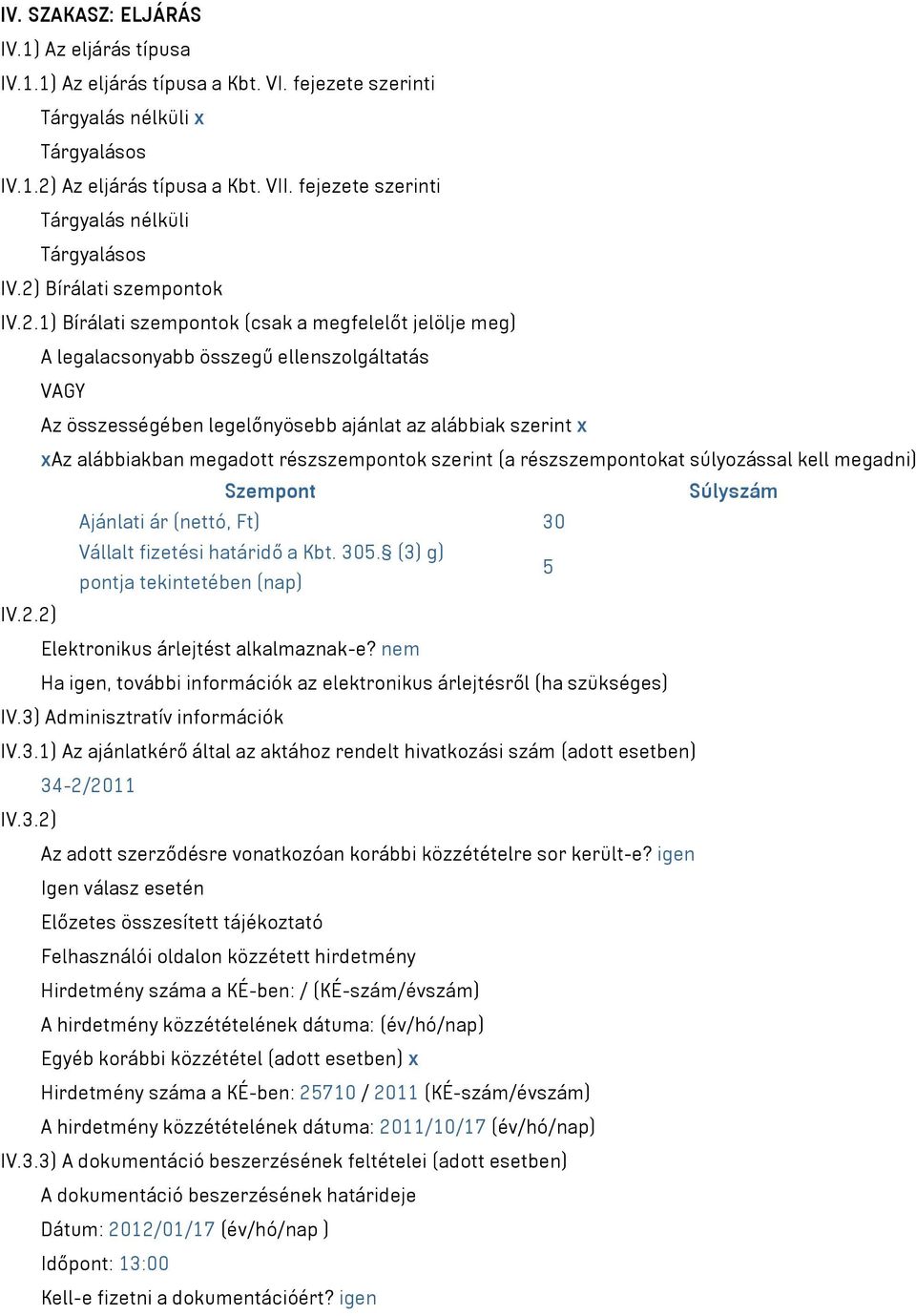 IV. SZAKASZ: ELJÁRÁS

IV.1) Az eljárás típusa

IV.1.1) Az eljárás típusa a Kbt. VI. fejezete szerinti

Tárgyalás nélküli x

Tárgyalásos

IV.1.2) Az eljárás típusa a Kbt. VII. fejezete szerinti

Tárgyalás nélküli

Tárgyalásos

IV.2) Bírálati szempontok

IV.2.1) Bírálati szempontok (csak a megfelelőt jelölje meg)

A legalacsonyabb összegű ellenszolgáltatás

VAGY

Az összességében legelőnyösebb ajánlat az alábbiak szerint x

xAz alábbiakban megadott részszempontok szerint (a részszempontokat súlyozással kell megadni)

| Szempont | Súlyszám |
|---|---|
| Ajánlati ár (nettó, Ft) | 30 |
| Vállalt fizetési határidő a Kbt. 305.§ (3) g) pontja tekintetében (nap) | 5 |

IV.2.2)

Elektronikus árlejtést alkalmaznak-e? nem

Ha igen, további információk az elektronikus árlejtésről (ha szükséges)

IV.3) Adminisztratív információk

IV.3.1) Az ajánlatkérő által az aktához rendelt hivatkozási szám (adott esetben)

34-2/2011

IV.3.2)

Az adott szerződésre vonatkozóan korábbi közzétételre sor került-e? igen

Igen válasz esetén

Előzetes összesített tájékoztató

Felhasználói oldalon közzétett hirdetmény

Hirdetmény száma a KÉ-ben: / (KÉ-szám/évszám)

A hirdetmény közzétételének dátuma: (év/hó/nap)

Egyéb korábbi közzététel (adott esetben) x

Hirdetmény száma a KÉ-ben: 25710 / 2011 (KÉ-szám/évszám)

A hirdetmény közzétételének dátuma: 2011/10/17 (év/hó/nap)

IV.3.3) A dokumentáció beszerzésének feltételei (adott esetben)

A dokumentáció beszerzésének határideje

Dátum: 2012/01/17 (év/hó/nap )

Időpont: 13:00

Kell-e fizetni a dokumentációért? igen